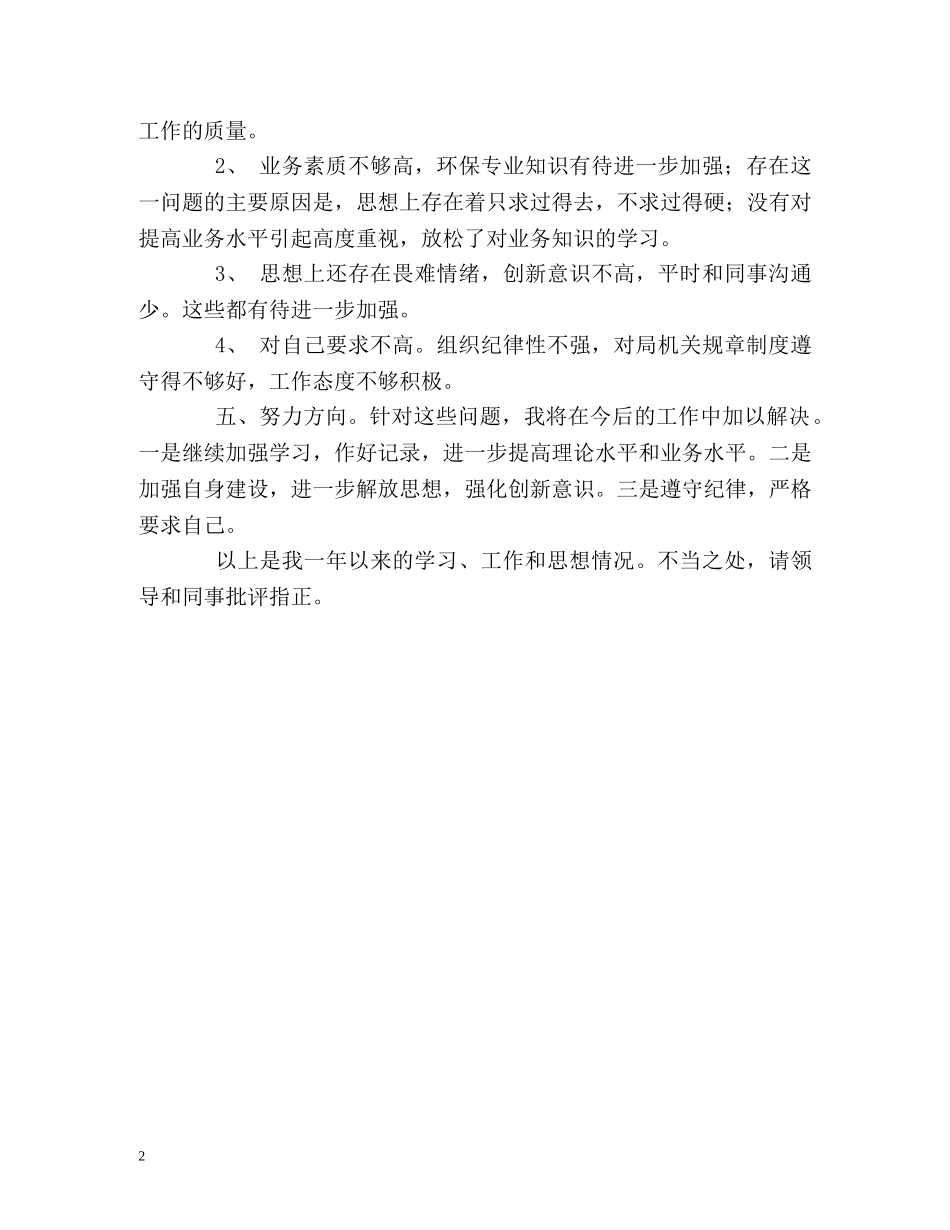 工作的质量。

2、 业务素质不够高，环保专业知识有待进一步加强；存在这一问题的主要原因是，思想上存在着只求过得去，不求过得硬；没有对提高业务水平引起高度重视，放松了对业务知识的学习。

3、 思想上还存在畏难情绪，创新意识不高，平时和同事沟通少。这些都有待进一步加强。

4、 对自己要求不高。组织纪律性不强，对局机关规章制度遵守得不够好，工作态度不够积极。

五、努力方向。针对这些问题，我将在今后的工作中加以解决。一是继续加强学习，作好记录，进一步提高理论水平和业务水平。二是加强自身建设，进一步解放思想，强化创新意识。三是遵守纪律，严格要求自己。

以上是我一年以来的学习、工作和思想情况。不当之处，请领导和同事批评指正。

2